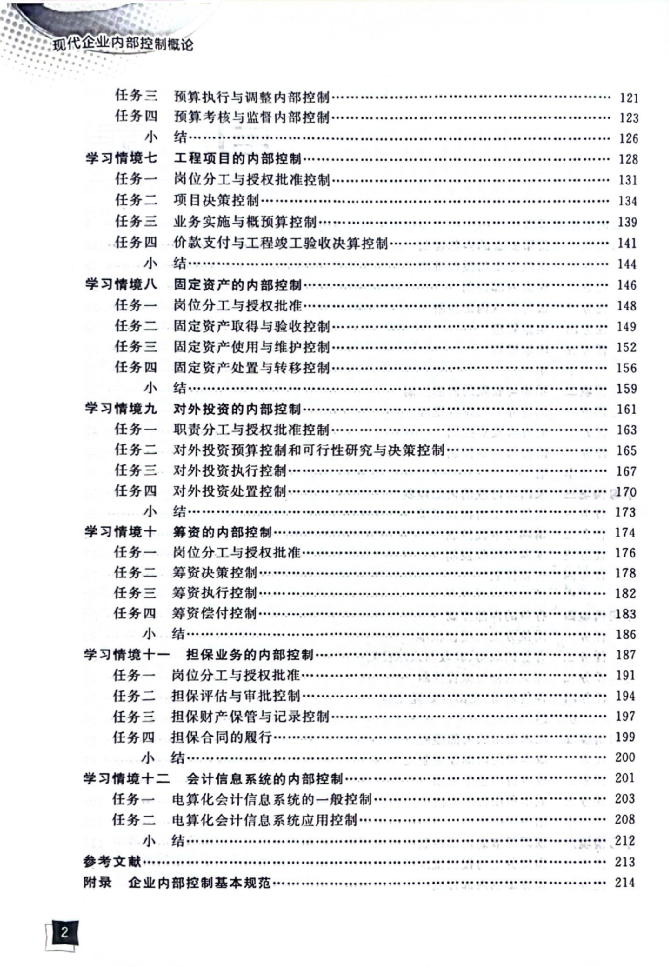 现代企业内部控制概论

任务三 预算执行与调整内部控制 …… 121
任务四 预算考核与监督内部控制 …… 123
小 结 …… 126
学习情境七 工程项目的内部控制 …… 128
任务一 岗位分工与授权批准控制 …… 131
任务二 项目决策控制 …… 134
任务三 业务实施与概预算控制 …… 139
任务四 价款支付与工程竣工验收决算控制 …… 141
小 结 …… 144
学习情境八 固定资产的内部控制 …… 146
任务一 岗位分工与授权批准 …… 148
任务二 固定资产取得与验收控制 …… 149
任务三 固定资产使用与维护控制 …… 152
任务四 固定资产处置与转移控制 …… 156
小 结 …… 159
学习情境九 对外投资的内部控制 …… 161
任务一 职责分工与授权批准控制 …… 163
任务二 对外投资预算控制和可行性研究与决策控制 …… 165
任务三 对外投资执行控制 …… 167
任务四 对外投资处置控制 …… 170
小 结 …… 173
学习情境十 筹资的内部控制 …… 174
任务一 岗位分工与授权批准 …… 176
任务二 筹资决策控制 …… 178
任务三 筹资执行控制 …… 182
任务四 筹资偿付控制 …… 183
小 结 …… 186
学习情境十一 担保业务的内部控制 …… 187
任务一 岗位分工与授权批准 …… 191
任务二 担保评估与审批控制 …… 194
任务三 担保财产保管与记录控制 …… 197
任务四 担保合同的履行 …… 199
小 结 …… 200
学习情境十二 会计信息系统的内部控制 …… 201
任务一 电算化会计信息系统的一般控制 …… 203
任务二 电算化会计信息系统应用控制 …… 208
小 结 …… 212
参考文献 …… 213
附录 企业内部控制基本规范 …… 214

2